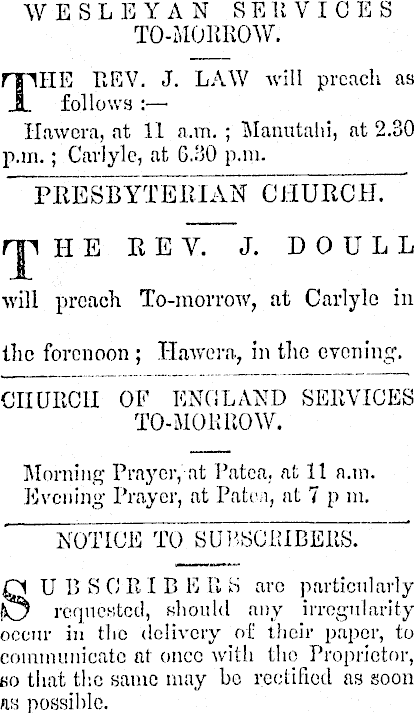 WESLEYAN SERVICES TO-MORROW.

THE REV. J. LAW will preach as follows :—

Hawera, at 11 a.m. ; Manutahi, at 2.30 p.m. ; Carlyle, at 6.30 p.m.

PRESBYTERIAN CHURCH.

THE REV. J. DOULL will preach To-morrow, at Carlyle in the forenoon ; Hawera, in the evening.

CHURCH OF ENGLAND SERVICES TO-MORROW.

Morning Prayer, at Patea, at 11 a.m.
Evening Prayer, at Patea, at 7 p m.

NOTICE TO SUBSCRIBERS.

SUBSCRIBERS are particularly requested, should any irregularity occur in the delivery of their paper, to communicate at once with the Proprietor, so that the same may be rectified as soon as possible.